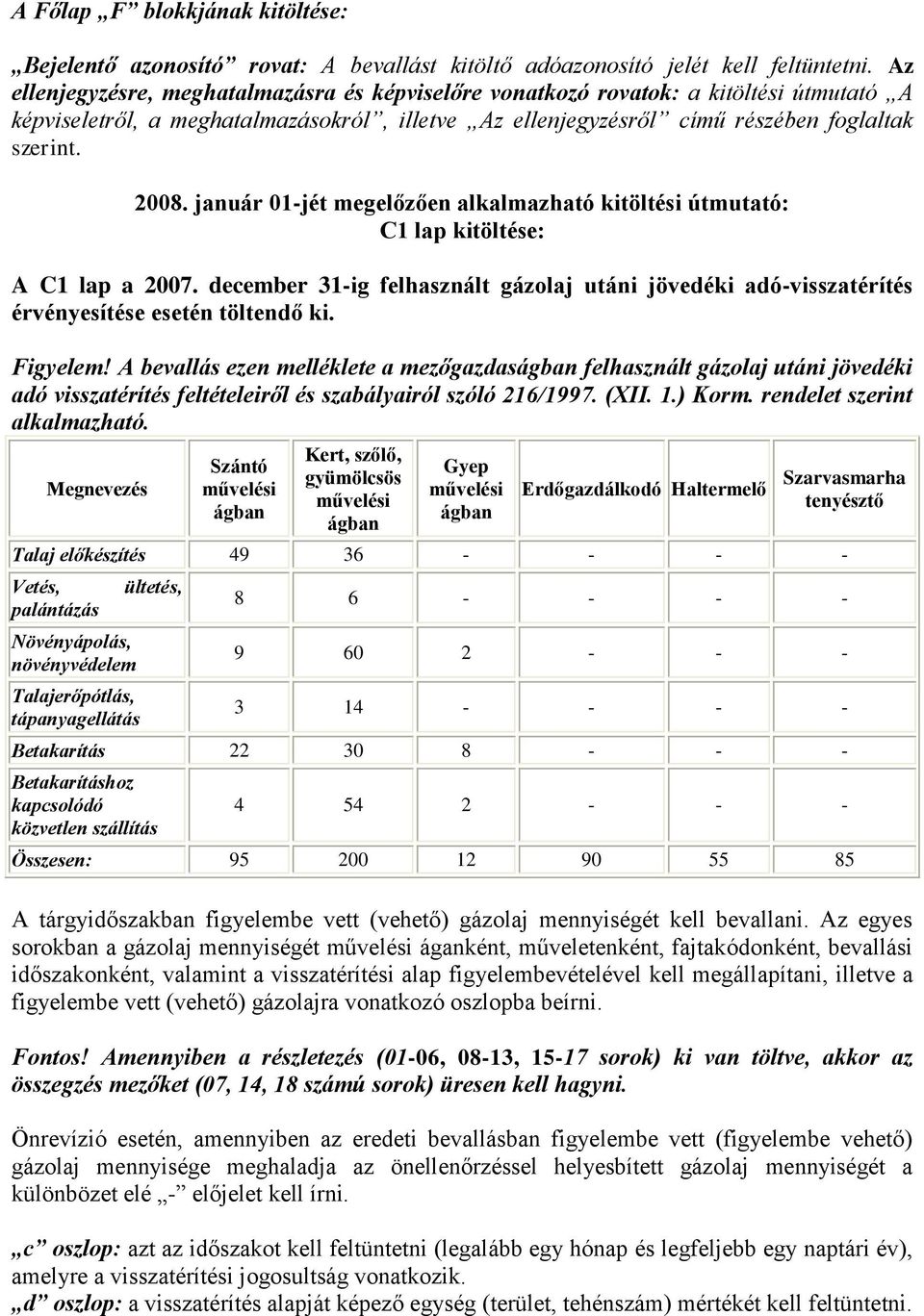 A Főlap „F” blokkjának kitöltése:

„Bejelentő azonosító” rovat: A bevallást kitöltő adóazonosító jelét kell feltüntetni. Az ellenjegyzésre, meghatalmazásra és képviselőre vonatkozó rovatok: a kitöltési útmutató „A képviseletről, a meghatalmazásokról”, illetve „Az ellenjegyzésről” című részében foglaltak szerint.

2008. január 01-jét megelőzően alkalmazható kitöltési útmutató: C1 lap kitöltése:

A C1 lap a 2007. december 31-ig felhasznált gázolaj utáni jövedéki adó-visszatérítés érvényesítése esetén töltendő ki.

Figyelem! A bevallás ezen melléklete a mezőgazdaságban felhasznált gázolaj utáni jövedéki adó visszatérítés feltételeiről és szabályairól szóló 216/1997. (XII. 1.) Korm. rendelet szerint alkalmazható.

| Megnevezés | Szántó művelési ágban | Kert, szőlő, gyümölcsös művelési ágban | Gyep művelési ágban | Erdőgazdálkodó | Haltermelő | Szarvasmarha tenyésztő |
|---|---|---|---|---|---|---|
| Talaj előkészítés | 49 | 36 | - | - | - | - |
| Vetés, ültetés, palántázás | 8 | 6 | - | - | - | - |
| Növényápolás, növényvédelem | 9 | 60 | 2 | - | - | - |
| Talajerőpótlás, tápanyagellátás | 3 | 14 | - | - | - | - |
| Betakarítás | 22 | 30 | 8 | - | - | - |
| Betakarításhoz kapcsolódó közvetlen szállítás | 4 | 54 | 2 | - | - | - |
| Összesen: | 95 | 200 | 12 | 90 | 55 | 85 |

A tárgyidőszakban figyelembe vett (vehető) gázolaj mennyiségét kell bevallani. Az egyes sorokban a gázolaj mennyiségét művelési áganként, műveletenként, fajtakódonként, bevallási időszakonként, valamint a visszatérítési alap figyelembevételével kell megállapítani, illetve a figyelembe vett (vehető) gázolajra vonatkozó oszlopba beírni.

Fontos! Amennyiben a részletezés (01-06, 08-13, 15-17 sorok) ki van töltve, akkor az összegzés mezőket (07, 14, 18 számú sorok) üresen kell hagyni.

Önrevízió esetén, amennyiben az eredeti bevallásban figyelembe vett (figyelembe vehető) gázolaj mennyisége meghaladja az önellenőrzéssel helyesbített gázolaj mennyiségét a különbözet elé „-” előjelet kell írni.

„c” oszlop: azt az időszakot kell feltüntetni (legalább egy hónap és legfeljebb egy naptári év), amelyre a visszatérítési jogosultság vonatkozik.
„d” oszlop: a visszatérítés alapját képező egység (terület, tehénszám) mértékét kell feltüntetni.